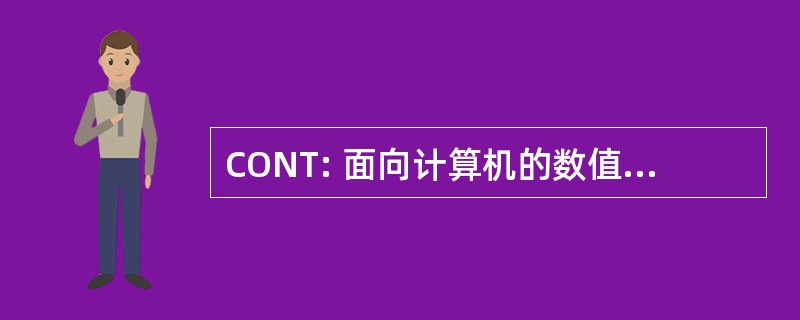 CONT: 面向计算机的数值...